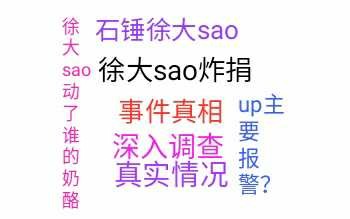 徐大sao动了谁的奶酪

石锤徐大sao

徐大sao炸捐

事件真相

深入调查

真实情况

up主要报警?